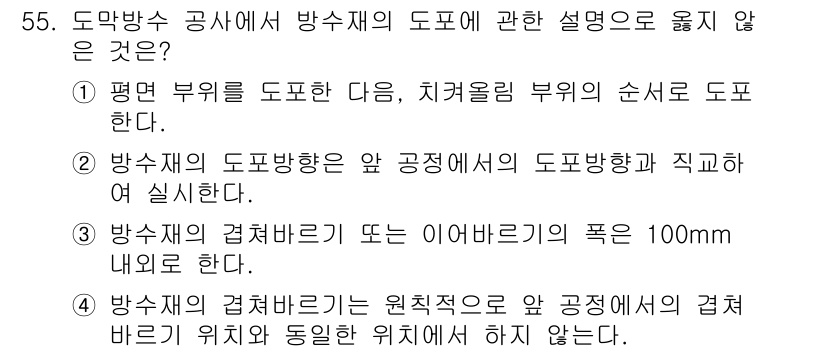 55. 도막방수 공사에서 방수재의 도포에 관한 설명으로 옳지 않은 것은?

① 평면 부위를 도포한 다음, 치켜올림 부위의 순서로 도포한다.

② 방수재의 도포방향은 앞 공정에서의 도포방향과 직교하여 실시한다.

③ 방수재의 겹쳐바르기 또는 이어바르기의 폭은 100mm 내외로 한다.

④ 방수재의 겹쳐바르기는 원칙적으로 앞 공정에서의 겹쳐바르기 위치와 동일한 위치에서 하지 않는다.